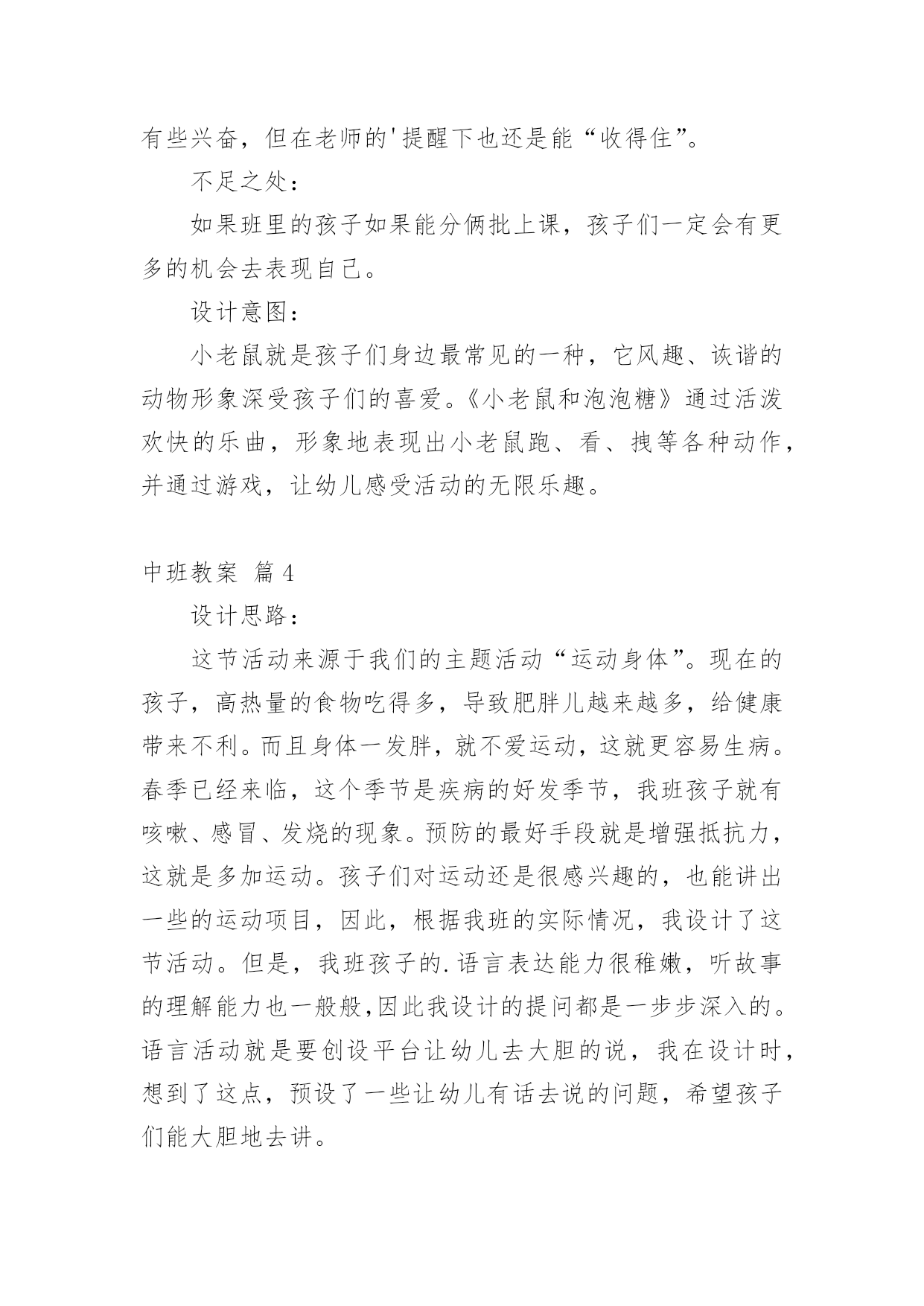 有些兴奋，但在老师的'提醒下也还是能“收得住”。

不足之处：

如果班里的孩子如果能分俩批上课，孩子们一定会有更多的机会去表现自己。

设计意图：

小老鼠就是孩子们身边最常见的一种，它风趣、诙谐的动物形象深受孩子们的喜爱。《小老鼠和泡泡糖》通过活泼欢快的乐曲，形象地表现出小老鼠跑、看、拽等各种动作，并通过游戏，让幼儿感受活动的无限乐趣。

中班教案 篇4

设计思路：

这节活动来源于我们的主题活动“运动身体”。现在的孩子，高热量的食物吃得多，导致肥胖儿越来越多，给健康带来不利。而且身体一发胖，就不爱运动，这就更容易生病。春季已经来临，这个季节是疾病的好发季节，我班孩子就有咳嗽、感冒、发烧的现象。预防的最好手段就是增强抵抗力，这就是多加运动。孩子们对运动还是很感兴趣的，也能讲出一些的运动项目，因此，根据我班的实际情况，我设计了这节活动。但是，我班孩子的.语言表达能力很稚嫩，听故事的理解能力也一般般,因此我设计的提问都是一步步深入的。语言活动就是要创设平台让幼儿去大胆的说，我在设计时，想到了这点，预设了一些让幼儿有话去说的问题，希望孩子们能大胆地去讲。